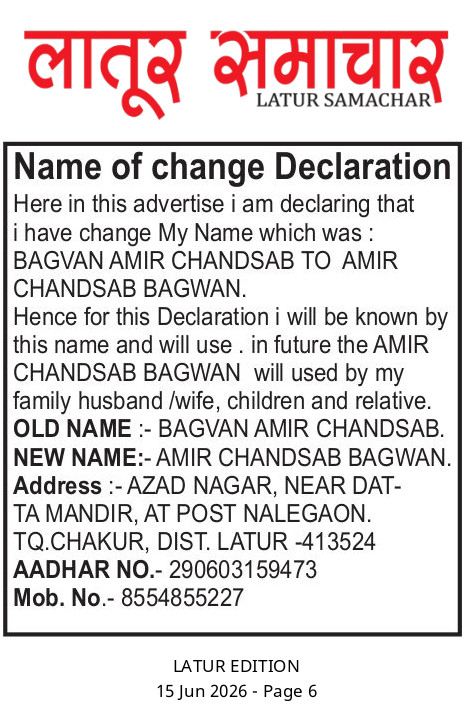 लातूर समाचार
LATUR SAMACHAR

Name of change Declaration
Here in this advertise i am declaring that i have change My Name which was : BAGVAN AMIR CHANDSAB TO AMIR CHANDSAB BAGWAN.
Hence for this Declaration i will be known by this name and will use . in future the AMIR CHANDSAB BAGWAN will used by my family husband /wife, children and relative.
OLD NAME :- BAGVAN AMIR CHANDSAB.
NEW NAME:- AMIR CHANDSAB BAGWAN.
Address :- AZAD NAGAR, NEAR DATTA MANDIR, AT POST NALEGAON. TQ.CHAKUR, DIST. LATUR -413524
AADHAR NO.- 290603159473
Mob. No.- 8554855227

LATUR EDITION
15 Jun 2026 - Page 6